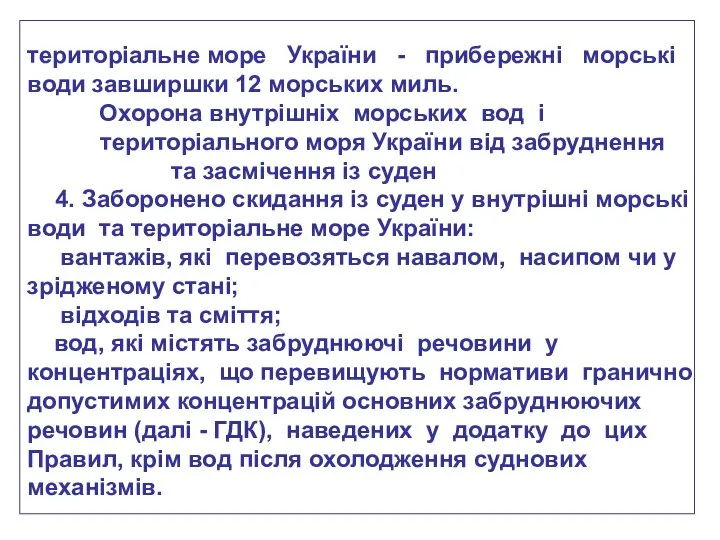 територіальне море України - прибережні морські води завширшки 12 морських миль.

Охорона внутрішніх морських вод і територіального моря України від забруднення та засмічення із суден

4. Заборонено скидання із суден у внутрішні морські води та територіальне море України:

вантажів, які перевозяться навалом, насипом чи у зрідженому стані;

відходів та сміття;

вод, які містять забруднюючі речовини у концентраціях, що перевищують нормативи гранично допустимих концентрацій основних забруднюючих речовин (далі - ГДК), наведених у додатку до цих Правил, крім вод після охолодження суднових механізмів.